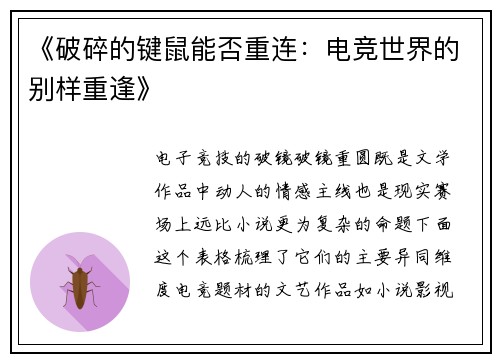 《破碎的键鼠能否重连：电竞世界的别样重逢》

电子竞技的破镜破镜重圆既是文学作品中动人的情感主线也是现实赛场上远比小说更为复杂的命题下面这个表格梳理了它们的主要异同维度电竞题材的文艺作品如小说影视